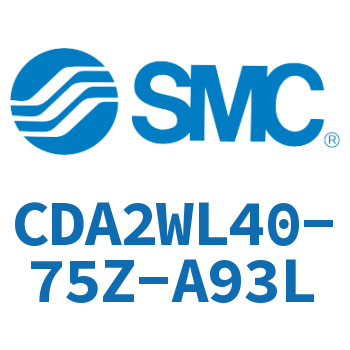 SMC®

CDA2WL40-75Z-A93L